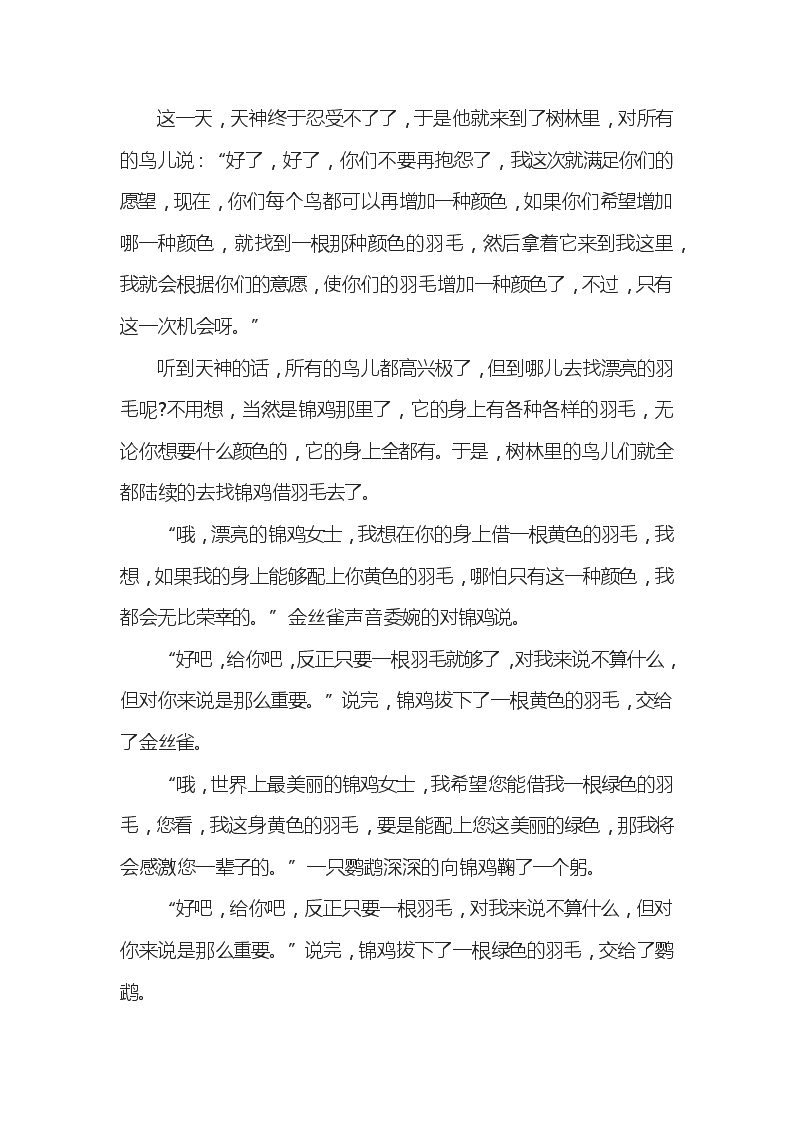 这一天，天神终于忍受不了了，于是他就来到了树林里，对所有的鸟儿说：“好了，好了，你们不要再抱怨了，我这次就满足你们的愿望，现在，你们每个鸟都可以再增加一种颜色，如果你们希望增加哪一种颜色，就找到一根那种颜色的羽毛，然后拿着它来到我这里，我就会根据你们的意愿，使你们的羽毛增加一种颜色了，不过，只有这一次机会呀。”

听到天神的话，所有的鸟儿都高兴极了，但到哪儿去找漂亮的羽毛呢?不用想，当然是锦鸡那里了，它的身上有各种各样的羽毛，无论你想要什么颜色的，它的身上全都有。于是，树林里的鸟儿们就全都陆续的去找锦鸡借羽毛去了。

“哦，漂亮的锦鸡女士，我想在你的身上借一根黄色的羽毛，我想，如果我的身上能够配上你黄色的羽毛，哪怕只有这一种颜色，我都会无比荣幸的。”金丝雀声音委婉的对锦鸡说。

“好吧，给你吧，反正只要一根羽毛就够了，对我来说不算什么，但对你来说是那么重要。”说完，锦鸡拔下了一根黄色的羽毛，交给了金丝雀。

“哦，世界上最美丽的锦鸡女士，我希望您能借我一根绿色的羽毛，您看，我这身黄色的羽毛，要是能配上您这美丽的绿色，那我将会感激您一辈子的。”一只鹦鹉深深的向锦鸡鞠了一个躬。

“好吧，给你吧，反正只要一根羽毛，对我来说不算什么，但对你来说是那么重要。”说完，锦鸡拔下了一根绿色的羽毛，交给了鹦鹉。